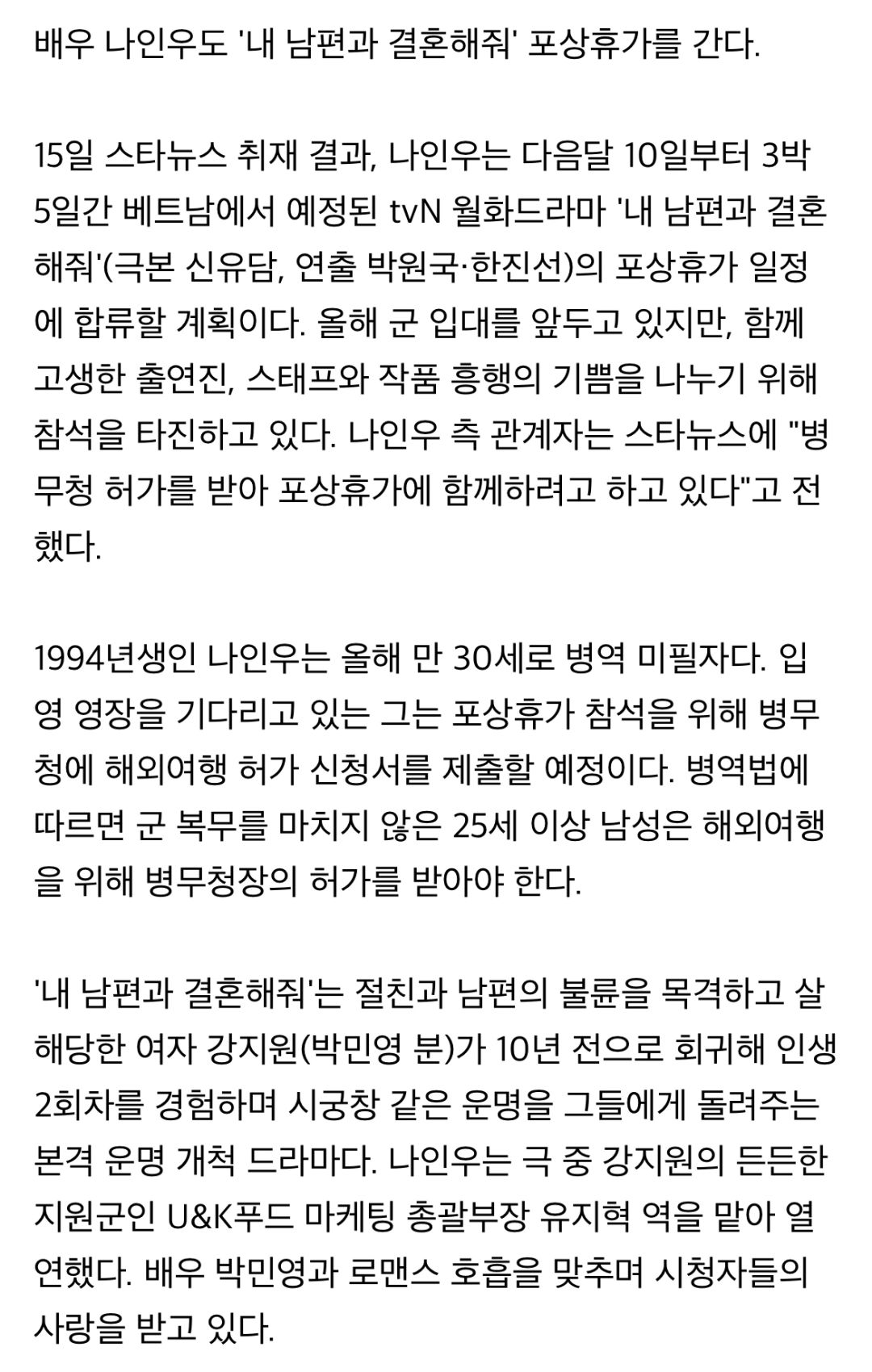 배우 나인우도 '내 남편과 결혼해줘' 포상휴가를 간다.

15일 스타뉴스 취재 결과, 나인우는 다음달 10일부터 3박 5일간 베트남에서 예정된 tvN 월화드라마 '내 남편과 결혼해줘'(극본 신유담, 연출 박원국·한진선)의 포상휴가 일정에 합류할 계획이다. 올해 군 입대를 앞두고 있지만, 함께 고생한 출연진, 스태프와 작품 흥행의 기쁨을 나누기 위해 참석을 타진하고 있다. 나인우 측 관계자는 스타뉴스에 "병무청 허가를 받아 포상휴가에 함께하려고 하고 있다"고 전했다.

1994년생인 나인우는 올해 만 30세로 병역 미필자다. 입영 영장을 기다리고 있는 그는 포상휴가 참석을 위해 병무청에 해외여행 허가 신청서를 제출할 예정이다. 병역법에 따르면 군 복무를 마치지 않은 25세 이상 남성은 해외여행을 위해 병무청장의 허가를 받아야 한다.

'내 남편과 결혼해줘'는 절친과 남편의 불륜을 목격하고 살해당한 여자 강지원(박민영 분)가 10년 전으로 회귀해 인생 2회차를 경험하며 시궁창 같은 운명을 그들에게 돌려주는 본격 운명 개척 드라마다. 나인우는 극 중 강지원의 든든한 지원군인 U&K푸드 마케팅 총괄부장 유지혁 역을 맡아 열연했다. 배우 박민영과 로맨스 호흡을 맞추며 시청자들의 사랑을 받고 있다.